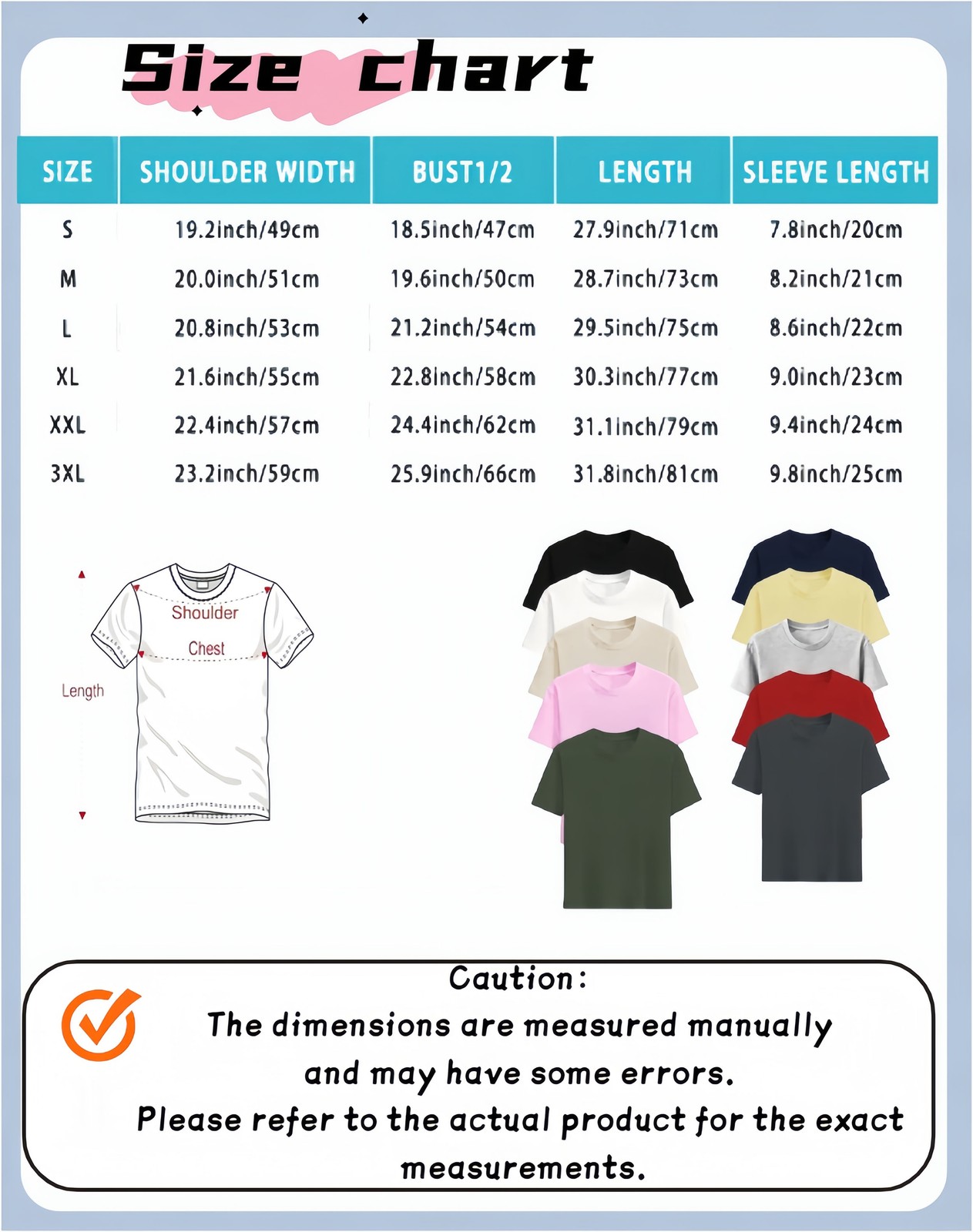 Size chart

| SIZE | SHOULDER WIDTH | BUST1/2 | LENGTH | SLEEVE LENGTH |
|---|---|---|---|---|
| S | 19.2inch/49cm | 18.5inch/47cm | 27.9inch/71cm | 7.8inch/20cm |
| M | 20.0inch/51cm | 19.6inch/50cm | 28.7inch/73cm | 8.2inch/21cm |
| L | 20.8inch/53cm | 21.2inch/54cm | 29.5inch/75cm | 8.6inch/22cm |
| XL | 21.6inch/55cm | 22.8inch/58cm | 30.3inch/77cm | 9.0inch/23cm |
| XXL | 22.4inch/57cm | 24.4inch/62cm | 31.1inch/79cm | 9.4inch/24cm |
| 3XL | 23.2inch/59cm | 25.9inch/66cm | 31.8inch/81cm | 9.8inch/25cm |

Shoulder
Chest
Length

Caution:
The dimensions are measured manually and may have some errors.
Please refer to the actual product for the exact measurements.